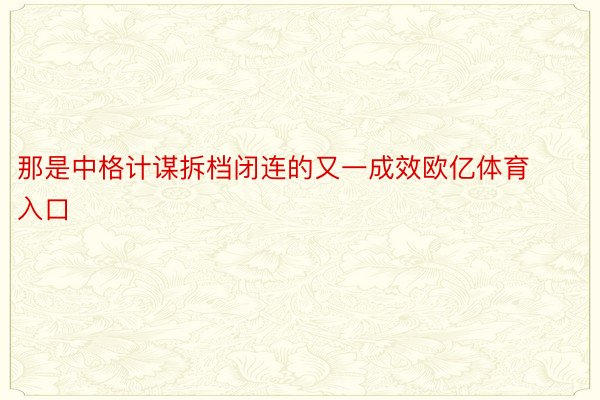 那是中格计谋拆档闭连的又一成效欧亿体育入口